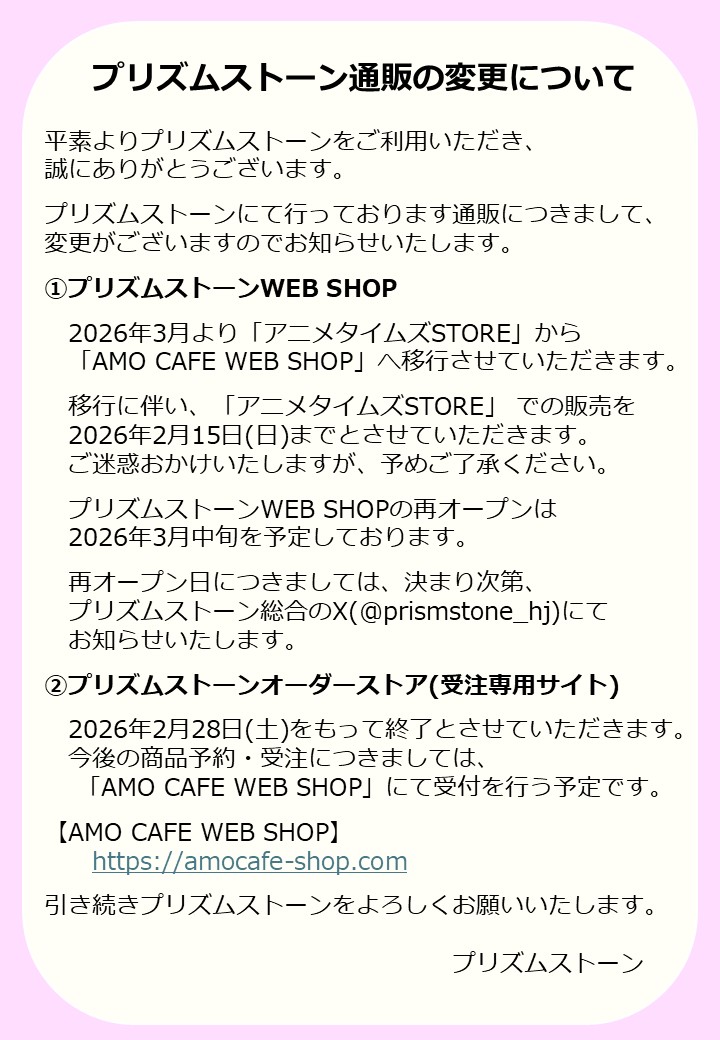 プリズムストーン通販の変更について

平素よりプリズムストーンをご利用いただき、誠にありがとうございます。

プリズムストーンにて行っております通販につきまして、変更がございますのでお知らせいたします。

①プリズムストーンWEB SHOP

2026年3月より「アニメタイムズSTORE」から「AMO CAFE WEB SHOP」へ移行させていただきます。

移行に伴い、「アニメタイムズSTORE」 での販売を2026年2月15日(日)までとさせていただきます。ご迷惑おかけいたしますが、予めご了承ください。

プリズムストーンWEB SHOPの再オープンは2026年3月中旬を予定しております。

再オープン日につきましては、決まり次第、プリズムストーン総合のX(@prismstone_hj)にてお知らせいたします。

②プリズムストーンオーダーストア(受注専用サイト)

2026年2月28日(土)をもって終了とさせていただきます。今後の商品予約・受注につきましては、「AMO CAFE WEB SHOP」にて受付を行う予定です。

【AMO CAFE WEB SHOP】
https://amocafe-shop.com

引き続きプリズムストーンをよろしくお願いいたします。

プリズムストーン